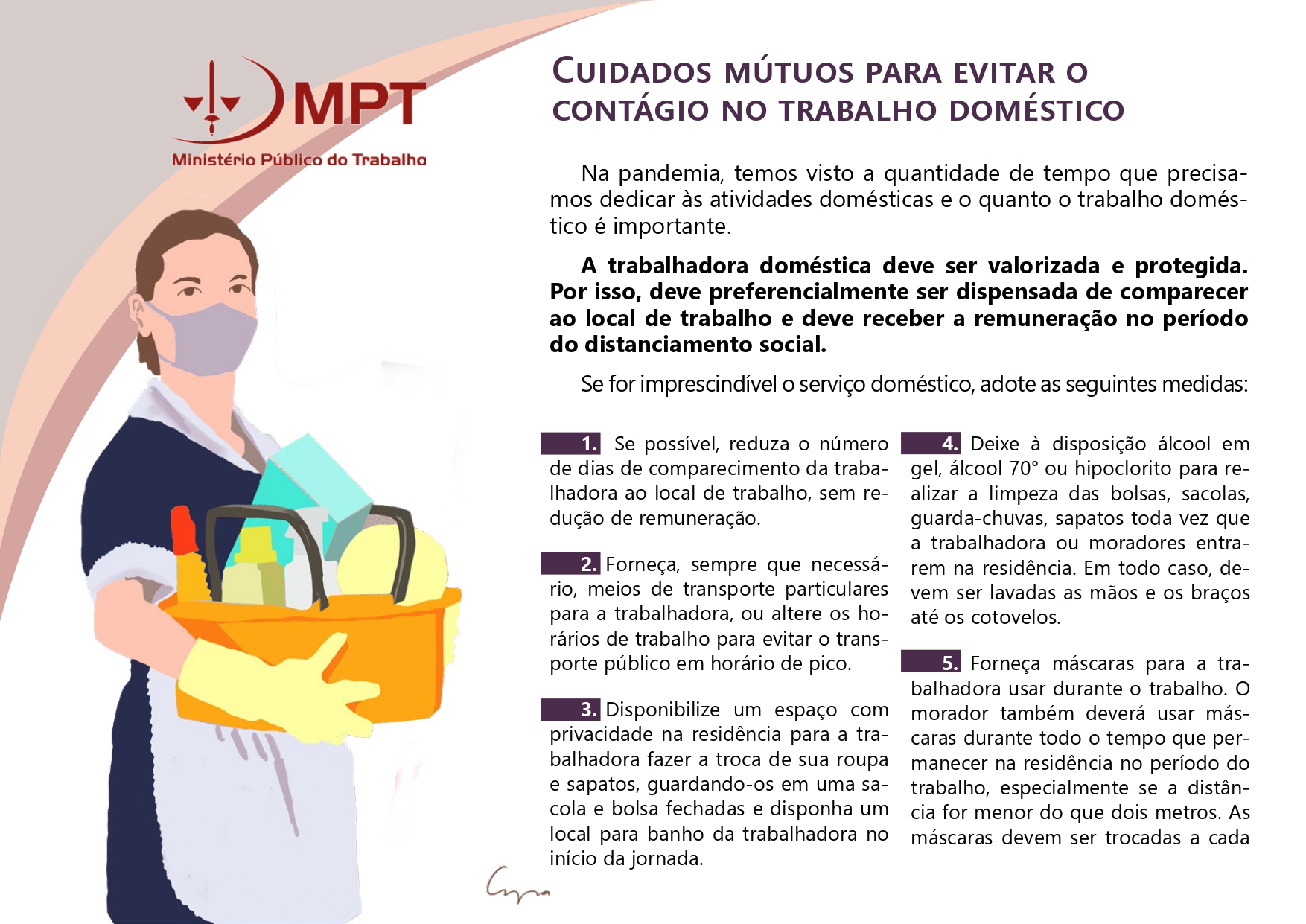 MPT
Ministério Público do Trabalho

CUIDADOS MÚTUOS PARA EVITAR O CONTÁGIO NO TRABALHO DOMÉSTICO

Na pandemia, temos visto a quantidade de tempo que precisamos dedicar às atividades domésticas e o quanto o trabalho doméstico é importante.

A trabalhadora doméstica deve ser valorizada e protegida. Por isso, deve preferencialmente ser dispensada de comparecer ao local de trabalho e deve receber a remuneração no período do distanciamento social.

Se for imprescindível o serviço doméstico, adote as seguintes medidas:

1. Se possível, reduza o número de dias de comparecimento da trabalhadora ao local de trabalho, sem redução de remuneração.

2. Forneça, sempre que necessário, meios de transporte particulares para a trabalhadora, ou altere os horários de trabalho para evitar o transporte público em horário de pico.

3. Disponibilize um espaço com privacidade na residência para a trabalhadora fazer a troca de sua roupa e sapatos, guardando-os em uma sacola e bolsa fechadas e disponha um local para banho da trabalhadora no início da jornada.

4. Deixe à disposição álcool em gel, álcool 70° ou hipoclorito para realizar a limpeza das bolsas, sacolas, guarda-chuvas, sapatos toda vez que a trabalhadora ou moradores entrarem na residência. Em todo caso, devem ser lavadas as mãos e os braços até os cotovelos.

5. Forneça máscaras para a trabalhadora usar durante o trabalho. O morador também deverá usar máscaras durante todo o tempo que permanecer na residência no período do trabalho, especialmente se a distância for menor do que dois metros. As máscaras devem ser trocadas a cada